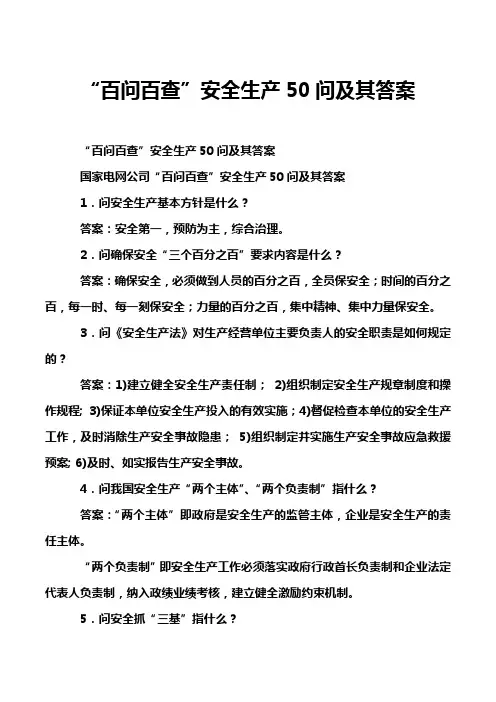 “百问百查”安全生产 50 问及其答案

“百问百查”安全生产 50 问及其答案

国家电网公司“百问百查”安全生产 50 问及其答案

1．问安全生产基本方针是什么？

答案：安全第一，预防为主，综合治理。

2．问确保安全“三个百分之百”要求内容是什么？

答案：确保安全，必须做到人员的百分之百，全员保安全；时间的百分之百，每一时、每一刻保安全；力量的百分之百，集中精神、集中力量保安全。

3．问《安全生产法》对生产经营单位主要负责人的安全职责是如何规定的？

答案：1)建立健全安全生产责任制； 2)组织制定安全生产规章制度和操作规程; 3)保证本单位安全生产投入的有效实施；4)督促检查本单位的安全生产工作，及时消除生产安全事故隐患； 5)组织制定并实施生产安全事故应急救援预案; 6)及时、如实报告生产安全事故。

4．问我国安全生产“两个主体”、“两个负责制”指什么？

答案：“两个主体”即政府是安全生产的监管主体，企业是安全生产的责任主体。

“两个负责制”即安全生产工作必须落实政府行政首长负责制和企业法定代表人负责制，纳入政绩业绩考核，建立健全激励约束机制。

5．问安全抓“三基”指什么？